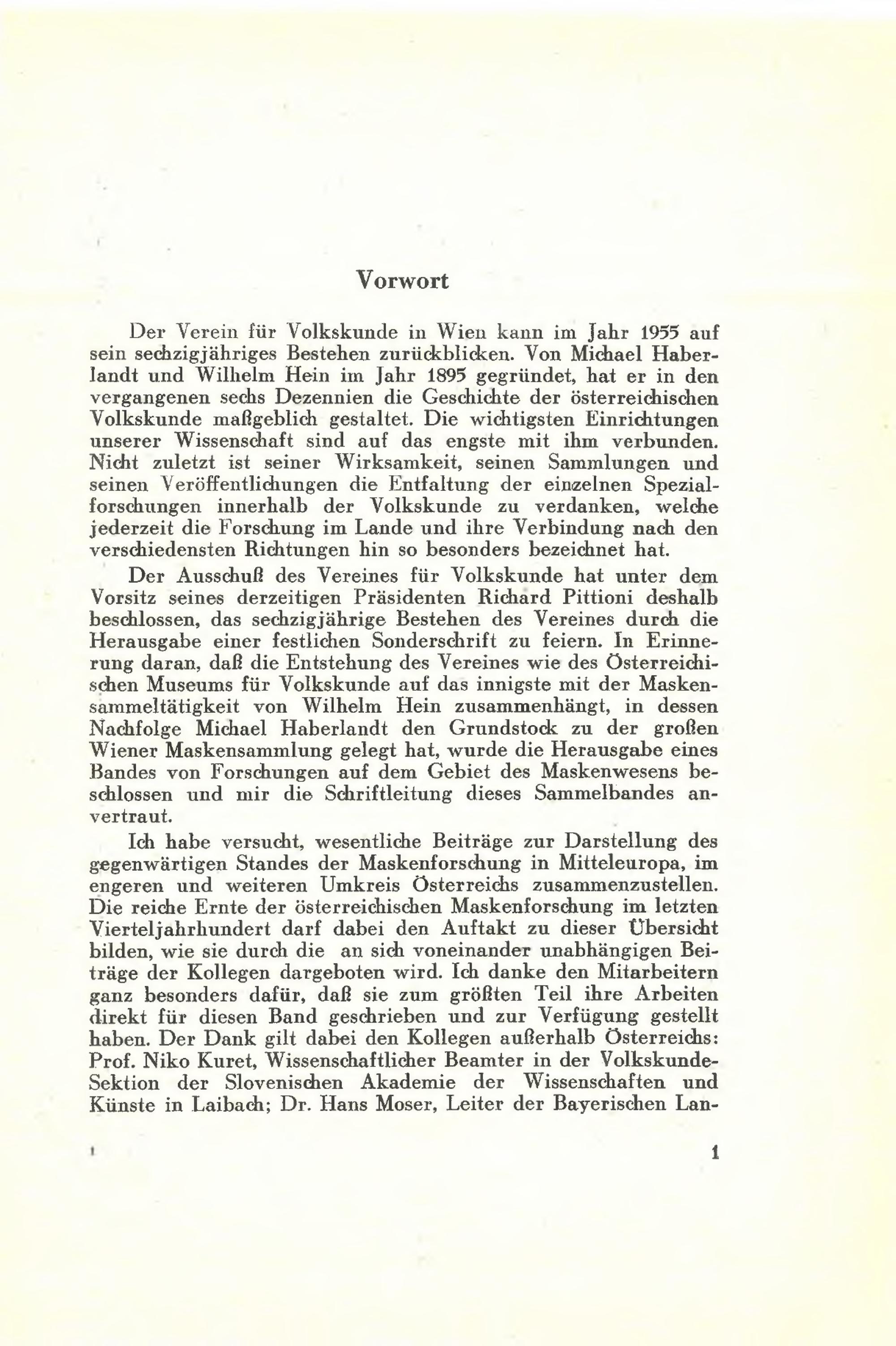 Vorwort

Der Verein für Volkskunde in Wien kann im Jahr 1955 auf sein sechzigjähriges Bestehen zurückblicken. Von Michael Haberlandt und Wilhelm Hein im Jahr 1895 gegründet, hat er in den vergangenen sechs Dezennien die Geschichte der österreichischen Volkskunde maßgeblich gestaltet. Die wichtigsten Einrichtungen unserer Wissenschaft sind auf das engste mit ihm verbunden. Nicht zuletzt ist seiner Wirksamkeit, seinen Sammlungen und seinen Veröffentlichungen die Entfaltung der einzelnen Spezialforschungen innerhalb der Volkskunde zu verdanken, welche jederzeit die Forschung im Lande und ihre Verbindung nach den verschiedensten Richtungen hin so besonders bezeichnet hat.

Der Ausschuß des Vereines für Volkskunde hat unter dem Vorsitz seines derzeitigen Präsidenten Richard Pittioni deshalb beschlossen, das sechzigjährige Bestehen des Vereines durch die Herausgabe einer festlichen Sonderschrift zu feiern. In Erinnerung daran, daß die Entstehung des Vereines wie des Österreichischen Museums für Volkskunde auf das innigste mit der Maskensammeltätigkeit von Wilhelm Hein zusammenhängt, in dessen Nachfolge Michael Haberlandt den Grundstock zu der großen Wiener Maskensammlung gelegt hat, wurde die Herausgabe eines Bandes von Forschungen auf dem Gebiet des Maskenwesens beschlossen und mir die Schriftleitung dieses Sammelbandes anvertraut.

Ich habe versucht, wesentliche Beiträge zur Darstellung des gegenwärtigen Standes der Maskenforschung in Mitteleuropa, im engeren und weiteren Umkreis Österreichs zusammenzustellen. Die reiche Ernte der österreichischen Maskenforschung im letzten Vierteljahrhundert darf dabei den Auftakt zu dieser Übersicht bilden, wie sie durch die an sich voneinander unabhängigen Beiträge der Kollegen dargeboten wird. Ich danke den Mitarbeitern ganz besonders dafür, daß sie zum größten Teil ihre Arbeiten direkt für diesen Band geschrieben und zur Verfügung gestellt haben. Der Dank gilt dabei den Kollegen außerhalb Österreichs: Prof. Niko Kuret, Wissenschaftlicher Beamter in der Volkskunde-Sektion der Slovenischen Akademie der Wissenschaften und Künste in Laibach; Dr. Hans Moser, Leiter der Bayerischen Lan-

1

1